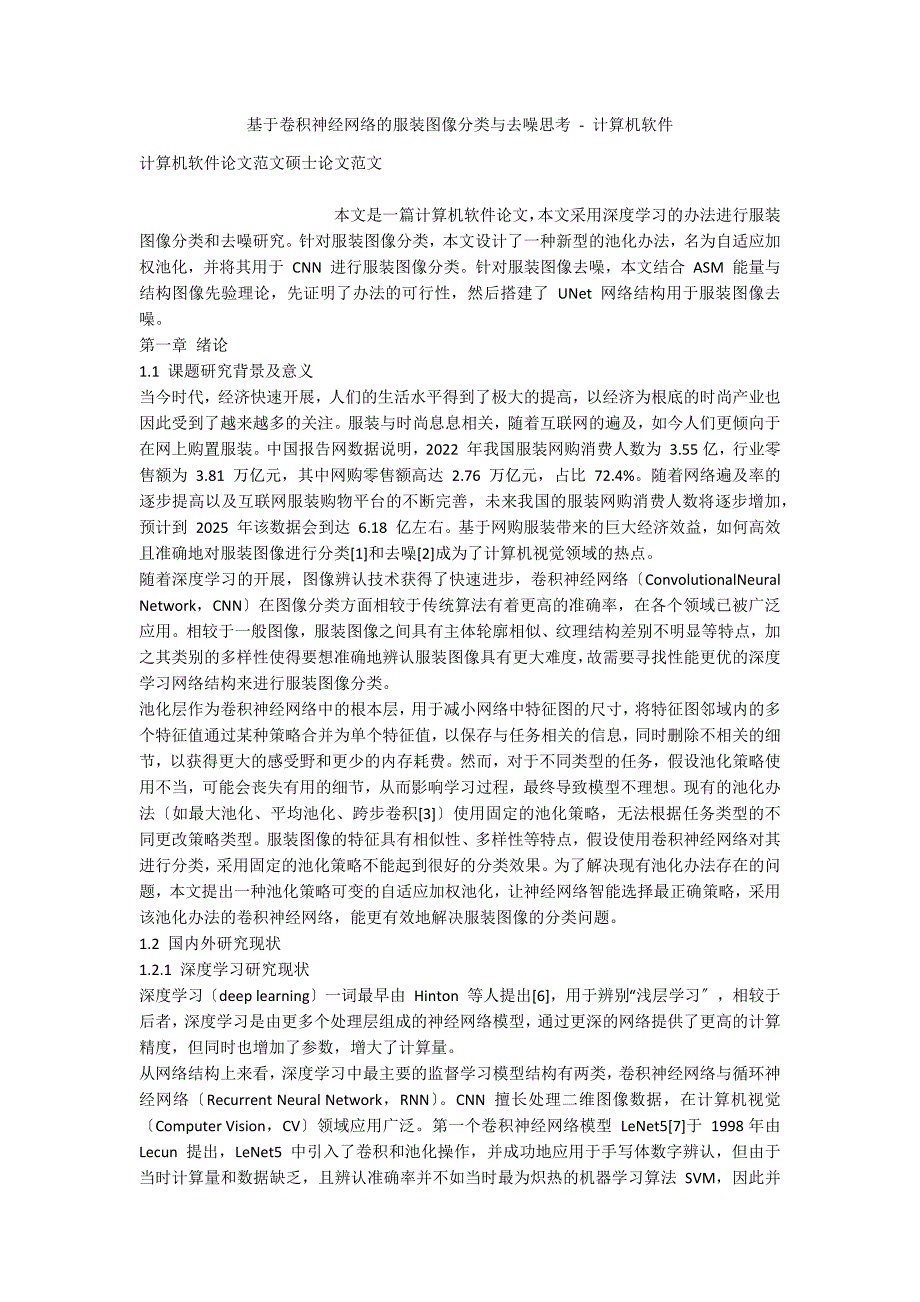 基于卷积神经网络的服装图像分类与去噪思考 - 计算机软件

计算机软件论文范文硕士论文范文

本文是一篇计算机软件论文，本文采用深度学习的办法进行服装图像分类和去噪研究。针对服装图像分类，本文设计了一种新型的池化办法，名为自适应加权池化，并将其用于 CNN 进行服装图像分类。针对服装图像去噪，本文结合 ASM 能量与结构图像先验理论，先证明了办法的可行性，然后搭建了 UNet 网络结构用于服装图像去噪。

第一章 绪论

1.1 课题研究背景及意义

当今时代，经济快速开展，人们的生活水平得到了极大的提高，以经济为根底的时尚产业也因此受到了越来越多的关注。服装与时尚息息相关，随着互联网的遍及，如今人们更倾向于在网上购置服装。中国报告网数据说明，2022 年我国服装网购消费人数为 3.55 亿，行业零售额为 3.81 万亿元，其中网购零售额高达 2.76 万亿元，占比 72.4%。随着网络遍及率的逐步提高以及互联网服装购物平台的不断完善，未来我国的服装网购消费人数将逐步增加，预计到 2025 年该数据会到达 6.18 亿左右。基于网购服装带来的巨大经济效益，如何高效且准确地对服装图像进行分类[1]和去噪[2]成为了计算机视觉领域的热点。

随着深度学习的开展，图像辨认技术获得了快速进步，卷积神经网络〔ConvolutionalNeural Network，CNN〕在图像分类方面相较于传统算法有着更高的准确率，在各个领域已被广泛应用。相较于一般图像，服装图像之间具有主体轮廓相似、纹理结构差别不明显等特点，加之其类别的多样性使得要想准确地辨认服装图像具有更大难度，故需要寻找性能更优的深度学习网络结构来进行服装图像分类。

池化层作为卷积神经网络中的根本层，用于减小网络中特征图的尺寸，将特征图邻域内的多个特征值通过某种策略合并为单个特征值，以保存与任务相关的信息，同时删除不相关的细节，以获得更大的感受野和更少的内存耗费。然而，对于不同类型的任务，假设池化策略使用不当，可能会丧失有用的细节，从而影响学习过程，最终导致模型不理想。现有的池化办法〔如最大池化、平均池化、跨步卷积[3]〕使用固定的池化策略，无法根据任务类型的不同更改策略类型。服装图像的特征具有相似性、多样性等特点，假设使用卷积神经网络对其进行分类，采用固定的池化策略不能起到很好的分类效果。为了解决现有池化办法存在的问题，本文提出一种池化策略可变的自适应加权池化，让神经网络智能选择最正确策略，采用该池化办法的卷积神经网络，能更有效地解决服装图像的分类问题。

1.2 国内外研究现状

1.2.1 深度学习研究现状

深度学习〔deep learning〕一词最早由 Hinton 等人提出[6]，用于辨别“浅层学习″，相较于后者，深度学习是由更多个处理层组成的神经网络模型，通过更深的网络提供了更高的计算精度，但同时也增加了参数，增大了计算量。

从网络结构上来看，深度学习中最主要的监督学习模型结构有两类，卷积神经网络与循环神经网络〔Recurrent Neural Network，RNN〕。CNN 擅长处理二维图像数据，在计算机视觉〔Computer Vision，CV〕领域应用广泛。第一个卷积神经网络模型 LeNet5[7]于 1998 年由 Lecun 提出，LeNet5 中引入了卷积和池化操作，并成功地应用于手写体数字辨认，但由于当时计算量和数据缺乏，且辨认准确率并不如当时最为炽热的机器学习算法 SVM，因此并